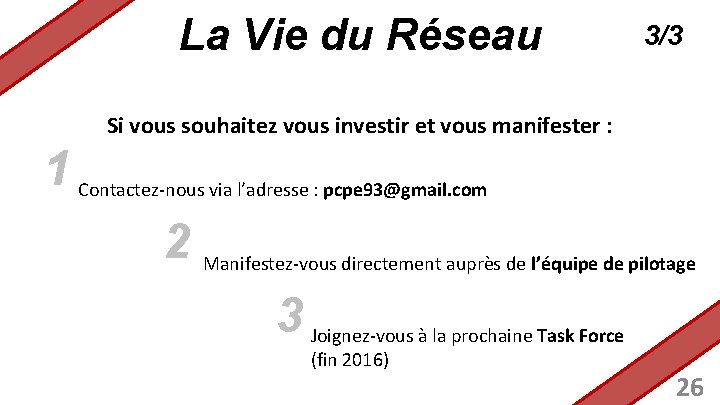 La Vie du Réseau 3/3

Si vous souhaitez vous investir et vous manifester :

1 Contactez-nous via l'adresse : pcpe93@gmail.com

2 Manifestez-vous directement auprès de l'équipe de pilotage

3 Joignez-vous à la prochaine Task Force (fin 2016)

26